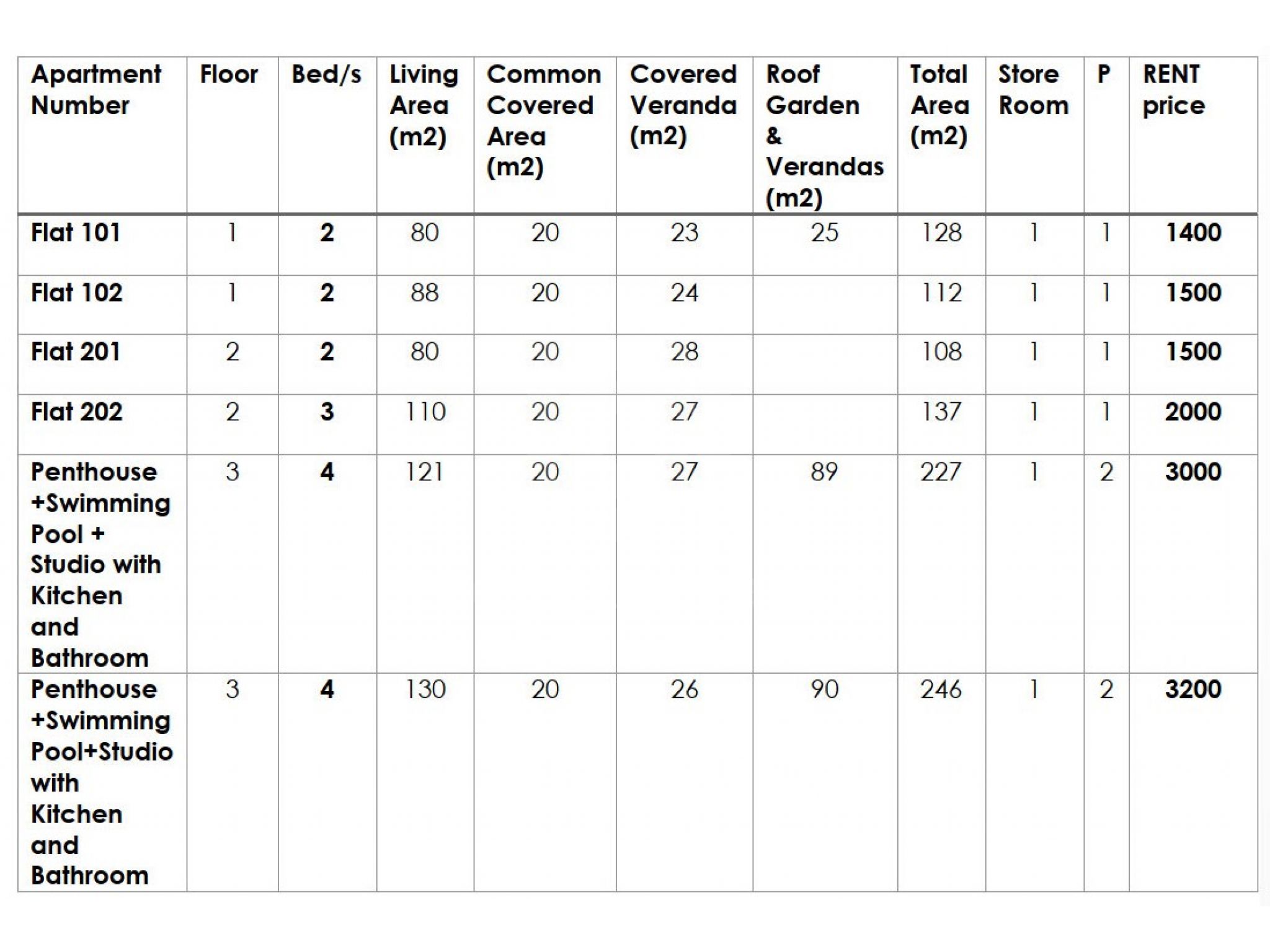 | Apartment Number | Floor | Bed/s | Living Area (m2) | Common Covered Area (m2) | Covered Veranda (m2) | Roof Garden & Verandas (m2) | Total Area (m2) | Store Room | P | RENT price |
|---|---|---|---|---|---|---|---|---|---|---|
| Flat 101 | 1 | 2 | 80 | 20 | 23 | 25 | 128 | 1 | 1 | 1400 |
| Flat 102 | 1 | 2 | 88 | 20 | 24 | | 112 | 1 | 1 | 1500 |
| Flat 201 | 2 | 2 | 80 | 20 | 28 | | 108 | 1 | 1 | 1500 |
| Flat 202 | 2 | 3 | 110 | 20 | 27 | | 137 | 1 | 1 | 2000 |
| Penthouse +Swimming Pool + Studio with Kitchen and Bathroom | 3 | 4 | 121 | 20 | 27 | 89 | 227 | 1 | 2 | 3000 |
| Penthouse +Swimming Pool+Studio with Kitchen and Bathroom | 3 | 4 | 130 | 20 | 26 | 90 | 246 | 1 | 2 | 3200 |